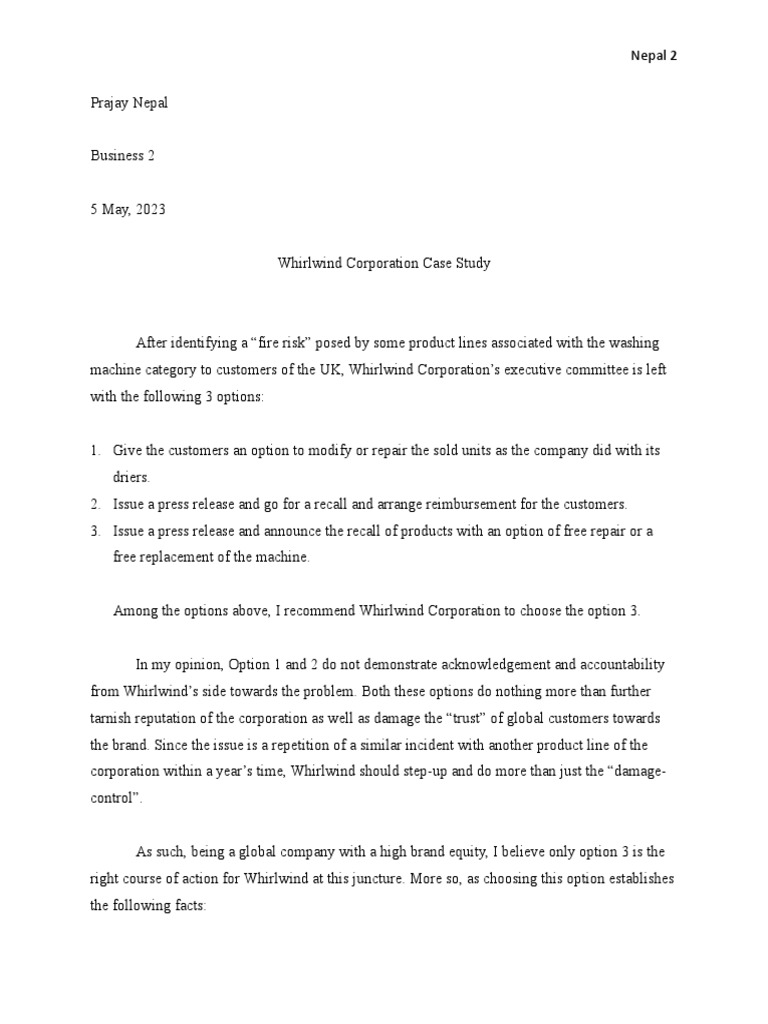 Nepal 2

Prajay Nepal

Business 2

5 May, 2023

Whirlwind Corporation Case Study

After identifying a “fire risk” posed by some product lines associated with the washing machine category to customers of the UK, Whirlwind Corporation’s executive committee is left with the following 3 options:

1. Give the customers an option to modify or repair the sold units as the company did with its driers.
2. Issue a press release and go for a recall and arrange reimbursement for the customers.
3. Issue a press release and announce the recall of products with an option of free repair or a free replacement of the machine.

Among the options above, I recommend Whirlwind Corporation to choose the option 3.

In my opinion, Option 1 and 2 do not demonstrate acknowledgement and accountability from Whirlwind’s side towards the problem. Both these options do nothing more than further tarnish reputation of the corporation as well as damage the “trust” of global customers towards the brand. Since the issue is a repetition of a similar incident with another product line of the corporation within a year’s time, Whirlwind should step-up and do more than just the “damage-control”.

As such, being a global company with a high brand equity, I believe only option 3 is the right course of action for Whirlwind at this juncture. More so, as choosing this option establishes the following facts: